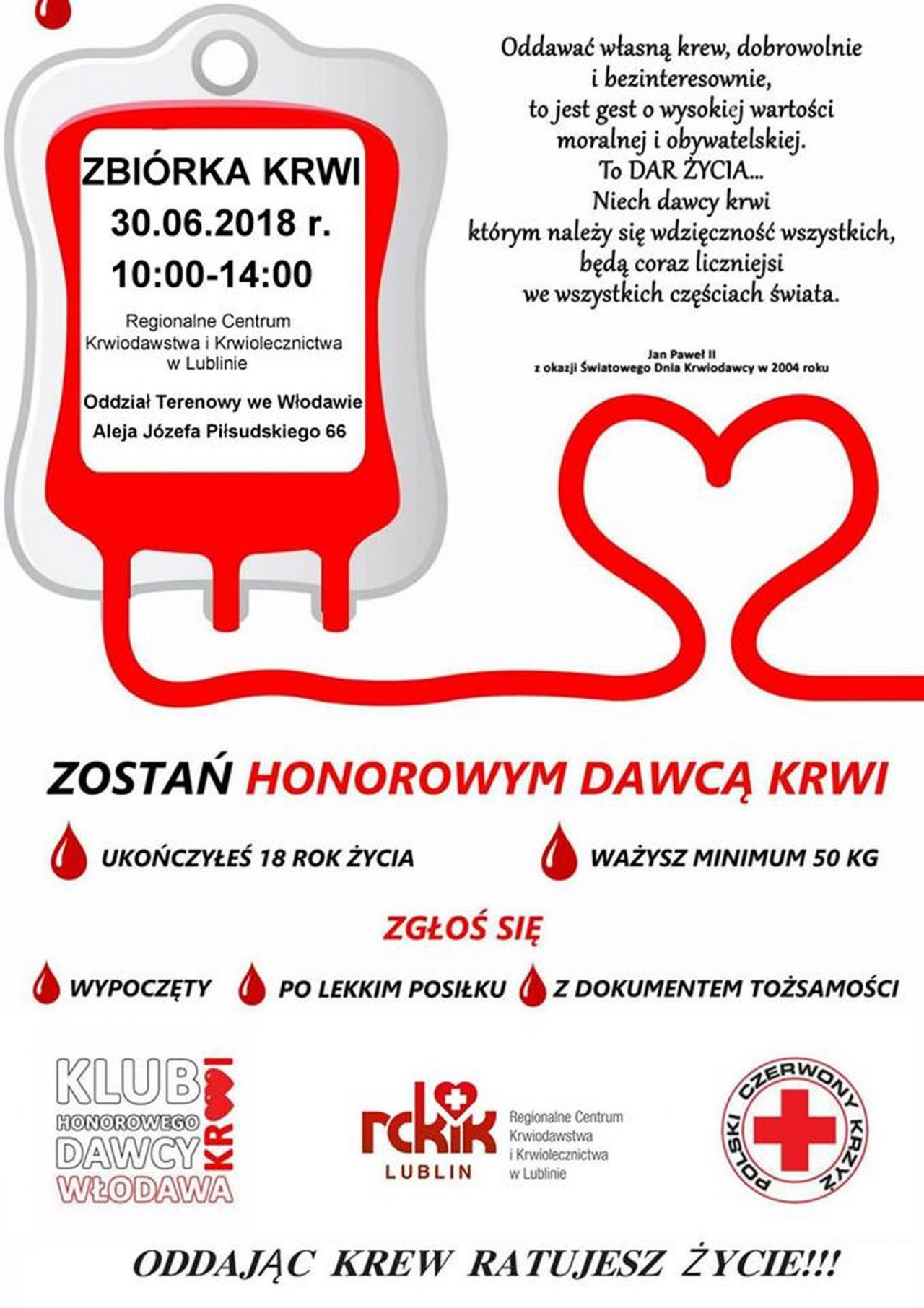 ZBIÓRKA KRWI
30.06.2018 r.
10:00-14:00

Regionalne Centrum Krwiodawstwa i Krwiolecznictwa w Lublinie

Oddział Terenowy we Włodawie
Aleja Józefa Piłsudskiego 66

Oddawać własną krew, dobrowolnie
i bezinteresownie,
to jest gest o wysokiej wartości
moralnej i obywatelskiej.
To DAR ŻYCIA...
Niech dawcy krwi
którym należy się wdzięczność wszystkich,
będą coraz liczniejsi
we wszystkich częściach świata.

Jan Paweł II
z okazji Światowego Dnia Krwiodawcy w 2004 roku

ZOSTAŃ HONOROWYM DAWCĄ KRWI

UKOŃCZYŁEŚ 18 ROK ŻYCIA
WAŻYSZ MINIMUM 50 KG

ZGŁOŚ SIĘ

WYPOCZĘTY
PO LEKKIM POSIŁKU
Z DOKUMENTEM TOŻSAMOŚCI

KLUB HONOROWEGO DAWCY KRWI WŁODAWA

rckik LUBLIN
Regionalne Centrum Krwiodawstwa i Krwiolecznictwa w Lublinie

POLSKI CZERWONY KRZYŻ

ODDAJĄC KREW RATUJESZ ŻYCIE!!!